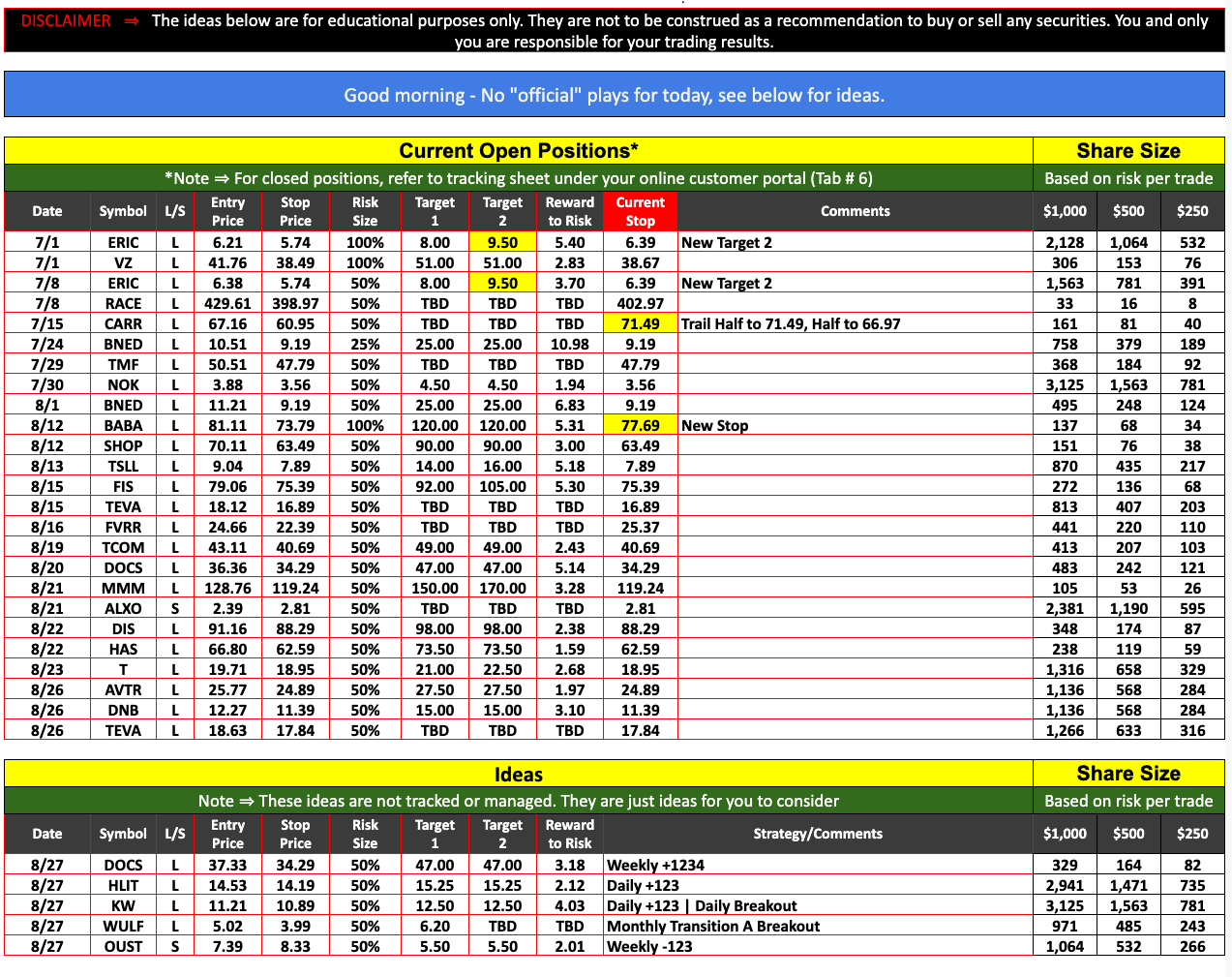 DISCLAIMER ⇒ The ideas below are for educational purposes only. They are not to be construed as a recommendation to buy or sell any securities. You and only you are responsible for your trading results.

Good morning - No "official" plays for today, see below for ideas.

Current Open Positions*

Share Size

*Note ⇒ For closed positions, refer to tracking sheet under your online customer portal (Tab # 6)

Based on risk per trade

| Date | Symbol | L/S | Entry Price | Stop Price | Risk Size | Target 1 | Target 2 | Reward to Risk | Current Stop | Comments | $1,000 | $500 | $250 |
|---|---|---|---|---|---|---|---|---|---|---|---|---|---|
| 7/1 | ERIC | L | 6.21 | 5.74 | 100% | 8.00 | 9.50 | 5.40 | 6.39 | New Target 2 | 2,128 | 1,064 | 532 |
| 7/1 | VZ | L | 41.76 | 38.49 | 100% | 51.00 | 51.00 | 2.83 | 38.67 | | 306 | 153 | 76 |
| 7/8 | ERIC | L | 6.38 | 5.74 | 50% | 8.00 | 9.50 | 3.70 | 6.39 | New Target 2 | 1,563 | 781 | 391 |
| 7/8 | RACE | L | 429.61 | 398.97 | 50% | TBD | TBD | TBD | 402.97 | | 33 | 16 | 8 |
| 7/15 | CARR | L | 67.16 | 60.95 | 50% | TBD | TBD | TBD | 71.49 | Trail Half to 71.49, Half to 66.97 | 161 | 81 | 40 |
| 7/24 | BNED | L | 10.51 | 9.19 | 25% | 25.00 | 25.00 | 10.98 | 9.19 | | 758 | 379 | 189 |
| 7/29 | TMF | L | 50.51 | 47.79 | 50% | TBD | TBD | TBD | 47.79 | | 368 | 184 | 92 |
| 7/30 | NOK | L | 3.88 | 3.56 | 50% | 4.50 | 4.50 | 1.94 | 3.56 | | 3,125 | 1,563 | 781 |
| 8/1 | BNED | L | 11.21 | 9.19 | 50% | 25.00 | 25.00 | 6.83 | 9.19 | | 495 | 248 | 124 |
| 8/12 | BABA | L | 81.11 | 73.79 | 100% | 120.00 | 120.00 | 5.31 | 77.69 | New Stop | 137 | 68 | 34 |
| 8/12 | SHOP | L | 70.11 | 63.49 | 50% | 90.00 | 90.00 | 3.00 | 63.49 | | 151 | 76 | 38 |
| 8/13 | TSLL | L | 9.04 | 7.89 | 50% | 14.00 | 16.00 | 5.18 | 7.89 | | 870 | 435 | 217 |
| 8/15 | FIS | L | 79.06 | 75.39 | 50% | 92.00 | 105.00 | 5.30 | 75.39 | | 272 | 136 | 68 |
| 8/15 | TEVA | L | 18.12 | 16.89 | 50% | TBD | TBD | TBD | 16.89 | | 813 | 407 | 203 |
| 8/16 | FVRR | L | 24.66 | 22.39 | 50% | TBD | TBD | TBD | 25.37 | | 441 | 220 | 110 |
| 8/19 | TCOM | L | 43.11 | 40.69 | 50% | 49.00 | 49.00 | 2.43 | 40.69 | | 413 | 207 | 103 |
| 8/20 | DOCS | L | 36.36 | 34.29 | 50% | 47.00 | 47.00 | 5.14 | 34.29 | | 483 | 242 | 121 |
| 8/21 | MMM | L | 128.76 | 119.24 | 50% | 150.00 | 170.00 | 3.28 | 119.24 | | 105 | 53 | 26 |
| 8/21 | ALXO | S | 2.39 | 2.81 | 50% | TBD | TBD | TBD | 2.81 | | 2,381 | 1,190 | 595 |
| 8/22 | DIS | L | 91.16 | 88.29 | 50% | 98.00 | 98.00 | 2.38 | 88.29 | | 348 | 174 | 87 |
| 8/22 | HAS | L | 66.80 | 62.59 | 50% | 73.50 | 73.50 | 1.59 | 62.59 | | 238 | 119 | 59 |
| 8/23 | T | L | 19.71 | 18.95 | 50% | 21.00 | 22.50 | 2.68 | 18.95 | | 1,316 | 658 | 329 |
| 8/26 | AVTR | L | 25.77 | 24.89 | 50% | 27.50 | 27.50 | 1.97 | 24.89 | | 1,136 | 568 | 284 |
| 8/26 | DNB | L | 12.27 | 11.39 | 50% | 15.00 | 15.00 | 3.10 | 11.39 | | 1,136 | 568 | 284 |
| 8/26 | TEVA | L | 18.63 | 17.84 | 50% | TBD | TBD | TBD | 17.84 | | 1,266 | 633 | 316 |

Ideas

Share Size

Note ⇒ These ideas are not tracked or managed. They are just ideas for you to consider

Based on risk per trade

| Date | Symbol | L/S | Entry Price | Stop Price | Risk Size | Target 1 | Target 2 | Reward to Risk | Strategy/Comments | $1,000 | $500 | $250 |
|---|---|---|---|---|---|---|---|---|---|---|---|---|
| 8/27 | DOCS | L | 37.33 | 34.29 | 50% | 47.00 | 47.00 | 3.18 | Weekly +1234 | 329 | 164 | 82 |
| 8/27 | HLIT | L | 14.53 | 14.19 | 50% | 15.25 | 15.25 | 2.12 | Daily +123 | 2,941 | 1,471 | 735 |
| 8/27 | KW | L | 11.21 | 10.89 | 50% | 12.50 | 12.50 | 4.03 | Daily +123 \| Daily Breakout | 3,125 | 1,563 | 781 |
| 8/27 | WULF | L | 5.02 | 3.99 | 50% | 6.20 | TBD | TBD | Monthly Transition A Breakout | 971 | 485 | 243 |
| 8/27 | OUST | S | 7.39 | 8.33 | 50% | 5.50 | 5.50 | 2.01 | Weekly -123 | 1,064 | 532 | 266 |